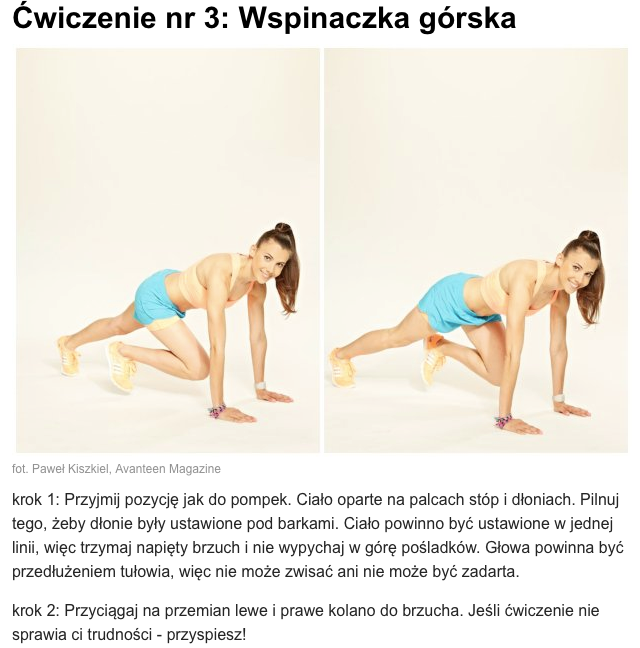 Ćwiczenie nr 3: Wspinaczka górska

fot. Paweł Kiszkiel, Avanteen Magazine

krok 1: Przyjmij pozycję jak do pompek. Ciało oparte na palcach stóp i dłoniach. Pilnuj tego, żeby dłonie były ustawione pod barkami. Ciało powinno być ustawione w jednej linii, więc trzymaj napięty brzuch i nie wypychaj w górę pośladków. Głowa powinna być przedłużeniem tułowia, więc nie może zwisać ani nie może być zadarta.

krok 2: Przyciągaj na przemian lewe i prawe kolano do brzucha. Jeśli ćwiczenie nie sprawia ci trudności - przyspiesz!